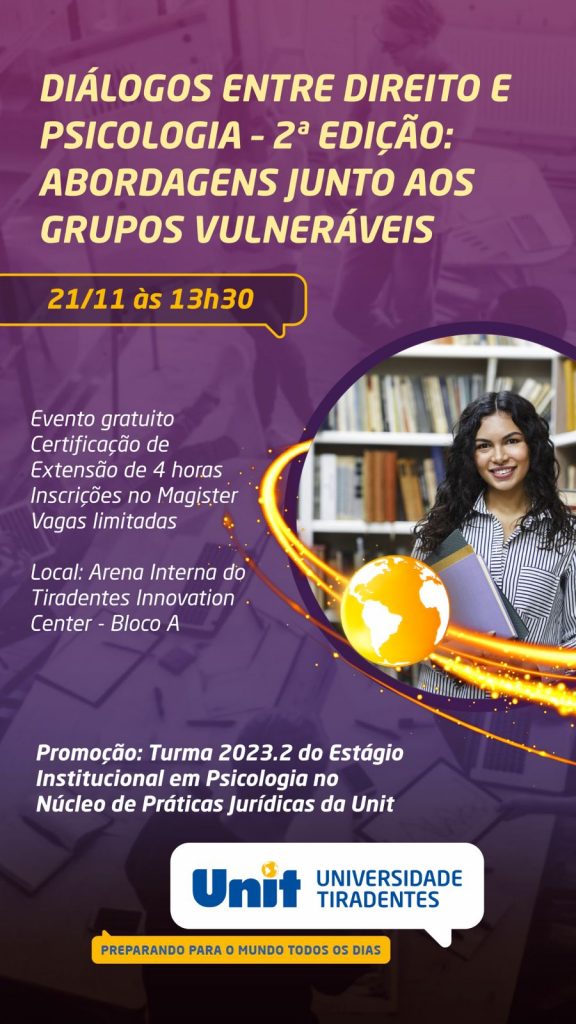 DIÁLOGOS ENTRE DIREITO E PSICOLOGIA - 2ª EDIÇÃO: ABORDAGENS JUNTO AOS GRUPOS VULNERÁVEIS

21/11 às 13h30

Evento gratuito
Certificação de Extensão de 4 horas
Inscrições no Magister
Vagas limitadas

Local: Arena Interna do Tiradentes Innovation Center - Bloco A

Promoção: Turma 2023.2 do Estágio Institucional em Psicologia no Núcleo de Práticas Jurídicas da Unit

Unit UNIVERSIDADE TIRADENTES

PREPARANDO PARA O MUNDO TODOS OS DIAS